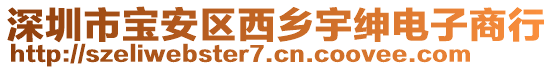 深圳市宝安区西乡宇绅电子商行
http://szeliwebster7.cn.coovee.com